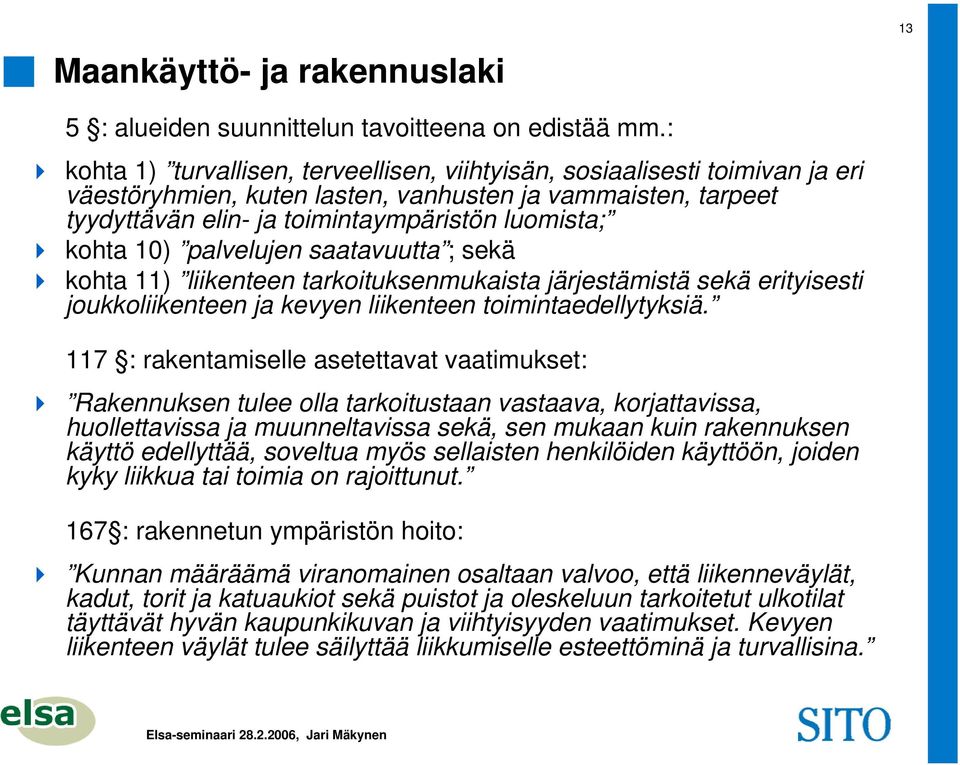 13

Maankäyttö- ja rakennuslaki

5 §: alueiden suunnittelun tavoitteena on edistää mm.:

kohta 1) ”turvallisen, terveellisen, viihtyisän, sosiaalisesti toimivan ja eri väestöryhmien, kuten lasten, vanhusten ja vammaisten, tarpeet tyydyttävän elin- ja toimintaympäristön luomista;”

kohta 10) ”palvelujen saatavuutta”; sekä

kohta 11) ”liikenteen tarkoituksenmukaista järjestämistä sekä erityisesti joukkoliikenteen ja kevyen liikenteen toimintaedellytyksiä.”

117 §: rakentamiselle asetettavat vaatimukset:

”Rakennuksen tulee olla tarkoitustaan vastaava, korjattavissa, huollettavissa ja muunneltavissa sekä, sen mukaan kuin rakennuksen käyttö edellyttää, soveltua myös sellaisten henkilöiden käyttöön, joiden kyky liikkua tai toimia on rajoittunut.”

167§: rakennetun ympäristön hoito:

”Kunnan määräämä viranomainen osaltaan valvoo, että liikenneväylät, kadut, torit ja katuaukiot sekä puistot ja oleskeluun tarkoitetut ulkotilat täyttävät hyvän kaupunkikuvan ja viihtyisyyden vaatimukset. Kevyen liikenteen väylät tulee säilyttää liikkumiselle esteettöminä ja turvallisina.”

elsa

Elsa-seminaari 28.2.2006, Jari Mäkynen

SITO